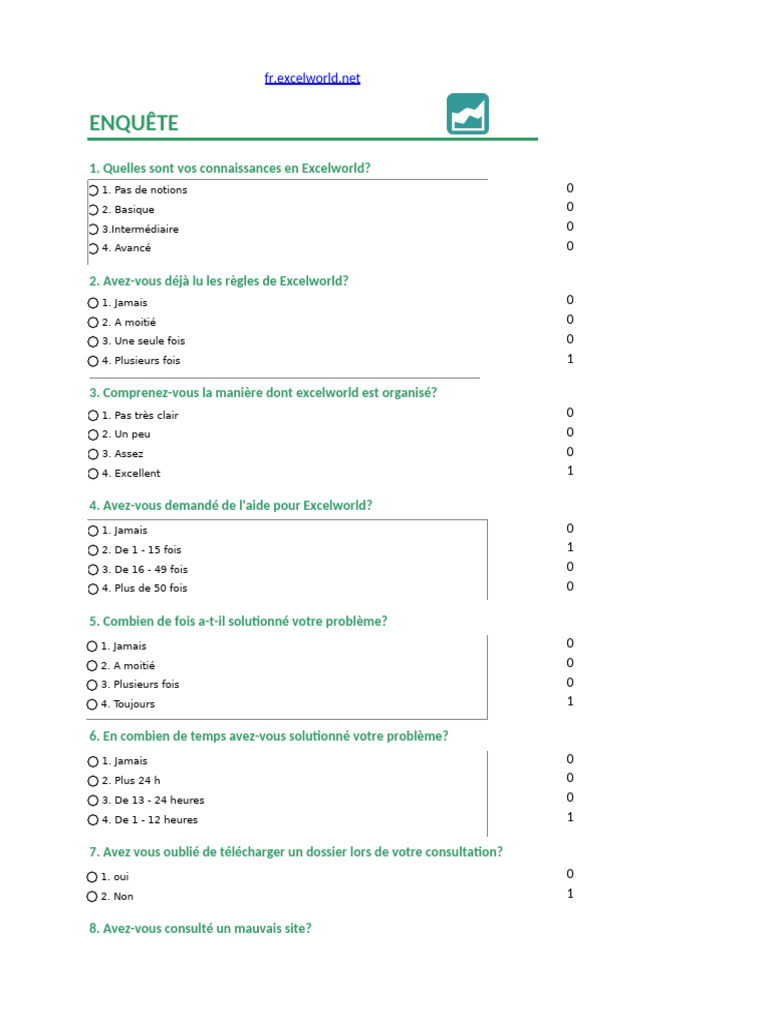 fr.excelworld.net

ENQUÊTE

1. Quelles sont vos connaissances en Excelworld?

1. Pas de notions 0
2. Basique 0
3.Intermédiaire 0
4. Avancé 0

2. Avez-vous déjà lu les règles de Excelworld?

1. Jamais 0
2. A moitié 0
3. Une seule fois 0
4. Plusieurs fois 1

3. Comprenez-vous la manière dont excelworld est organisé?

1. Pas très clair 0
2. Un peu 0
3. Assez 0
4. Excellent 1

4. Avez-vous demandé de l'aide pour Excelworld?

1. Jamais 0
2. De 1 - 15 fois 1
3. De 16 - 49 fois 0
4. Plus de 50 fois 0

5. Combien de fois a-t-il solutionné votre problème?

1. Jamais 0
2. A moitié 0
3. Plusieurs fois 0
4. Toujours 1

6. En combien de temps avez-vous solutionné votre problème?

1. Jamais 0
2. Plus 24 h 0
3. De 13 - 24 heures 0
4. De 1 - 12 heures 1

7. Avez vous oublié de télécharger un dossier lors de votre consultation?

1. oui 0
2. Non 1

8. Avez-vous consulté un mauvais site?